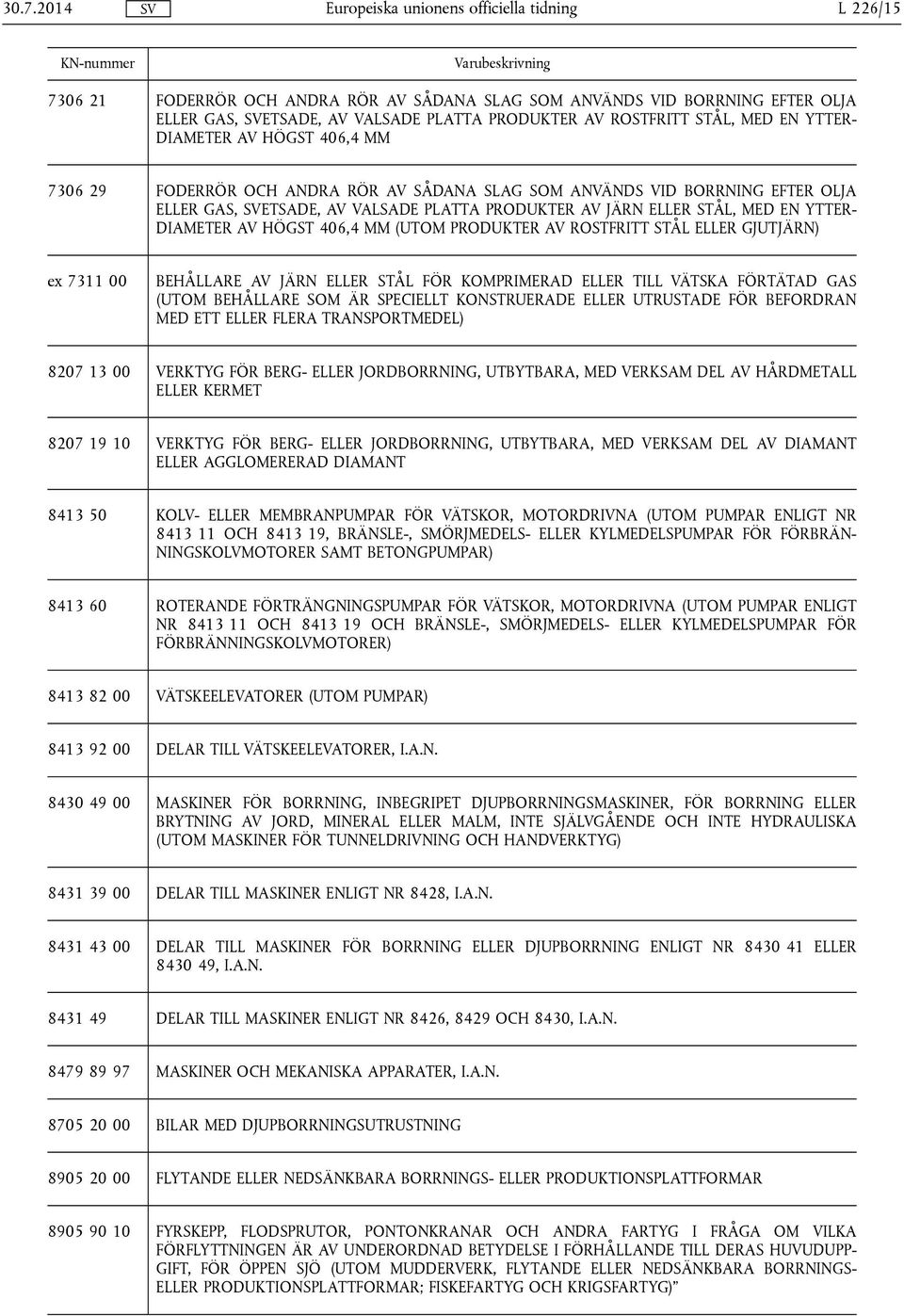 30.7.2014 SV Europeiska unionens officiella tidning L 226/15

| KN-nummer | Varubeskrivning |
|---|---|
| 7306 21 | FODERRÖR OCH ANDRA RÖR AV SÅDANA SLAG SOM ANVÄNDS VID BORRNING EFTER OLJA ELLER GAS, SVETSADE, AV VALSADE PLATTA PRODUKTER AV ROSTFRITT STÅL, MED EN YTTERDIAMETER AV HÖGST 406,4 MM |
| 7306 29 | FODERRÖR OCH ANDRA RÖR AV SÅDANA SLAG SOM ANVÄNDS VID BORRNING EFTER OLJA ELLER GAS, SVETSADE, AV VALSADE PLATTA PRODUKTER AV JÄRN ELLER STÅL, MED EN YTTERDIAMETER AV HÖGST 406,4 MM (UTOM PRODUKTER AV ROSTFRITT STÅL ELLER GJUTJÄRN) |
| ex 7311 00 | BEHÅLLARE AV JÄRN ELLER STÅL FÖR KOMPRIMERAD ELLER TILL VÄTSKA FÖRTÄTAD GAS (UTOM BEHÅLLARE SOM ÄR SPECIELLT KONSTRUERADE ELLER UTRUSTADE FÖR BEFORDRAN MED ETT ELLER FLERA TRANSPORTMEDEL) |
| 8207 13 00 | VERKTYG FÖR BERG- ELLER JORDBORRNING, UTBYTBARA, MED VERKSAM DEL AV HÅRDMETALL ELLER KERMET |
| 8207 19 10 | VERKTYG FÖR BERG- ELLER JORDBORRNING, UTBYTBARA, MED VERKSAM DEL AV DIAMANT ELLER AGGLOMERERAD DIAMANT |
| 8413 50 | KOLV- ELLER MEMBRANPUMPAR FÖR VÄTSKOR, MOTORDRIVNA (UTOM PUMPAR ENLIGT NR 8413 11 OCH 8413 19, BRÄNSLE-, SMÖRJMEDELS- ELLER KYLMEDELSPUMPAR FÖR FÖRBRÄNNINGSKOLVMOTORER SAMT BETONGPUMPAR) |
| 8413 60 | ROTERANDE FÖRTRÄNGNINGSPUMPAR FÖR VÄTSKOR, MOTORDRIVNA (UTOM PUMPAR ENLIGT NR 8413 11 OCH 8413 19 OCH BRÄNSLE-, SMÖRJMEDELS- ELLER KYLMEDELSPUMPAR FÖR FÖRBRÄNNINGSKOLVMOTORER) |
| 8413 82 00 | VÄTSKEELEVATORER (UTOM PUMPAR) |
| 8413 92 00 | DELAR TILL VÄTSKEELEVATORER, I.A.N. |
| 8430 49 00 | MASKINER FÖR BORRNING, INBEGRIPET DJUPBORRNINGSMASKINER, FÖR BORRNING ELLER BRYTNING AV JORD, MINERAL ELLER MALM, INTE SJÄLVGÅENDE OCH INTE HYDRAULISKA (UTOM MASKINER FÖR TUNNELDRIVNING OCH HANDVERKTYG) |
| 8431 39 00 | DELAR TILL MASKINER ENLIGT NR 8428, I.A.N. |
| 8431 43 00 | DELAR TILL MASKINER FÖR BORRNING ELLER DJUPBORRNING ENLIGT NR 8430 41 ELLER 8430 49, I.A.N. |
| 8431 49 | DELAR TILL MASKINER ENLIGT NR 8426, 8429 OCH 8430, I.A.N. |
| 8479 89 97 | MASKINER OCH MEKANISKA APPARATER, I.A.N. |
| 8705 20 00 | BILAR MED DJUPBORRNINGSUTRUSTNING |
| 8905 20 00 | FLYTANDE ELLER NEDSÄNKBARA BORRNINGS- ELLER PRODUKTIONSPLATTFORMAR |
| 8905 90 10 | FYRSKEPP, FLODSPRUTOR, PONTONKRANAR OCH ANDRA FARTYG I FRÅGA OM VILKA FÖRFLYTTNINGEN ÄR AV UNDERORDNAD BETYDELSE I FÖRHÅLLANDE TILL DERAS HUVUDUPPGIFT, FÖR ÖPPEN SJÖ (UTOM MUDDERVERK, FLYTANDE ELLER NEDSÄNKBARA BORRNINGS- ELLER PRODUKTIONSPLATTFORMAR; FISKEFARTYG OCH KRIGSFARTYG)” |